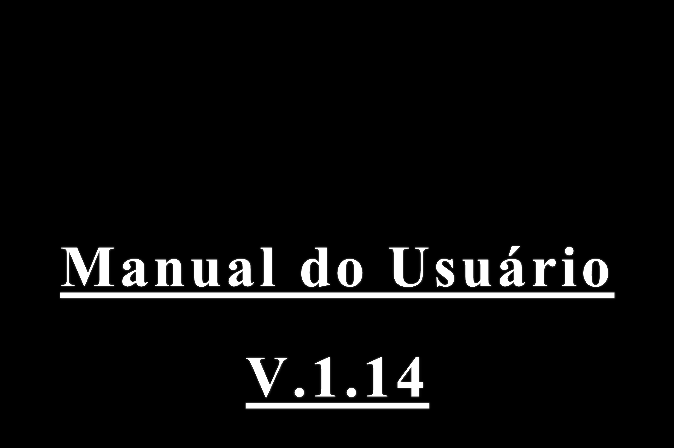 Manual do Usuário

V.1.14